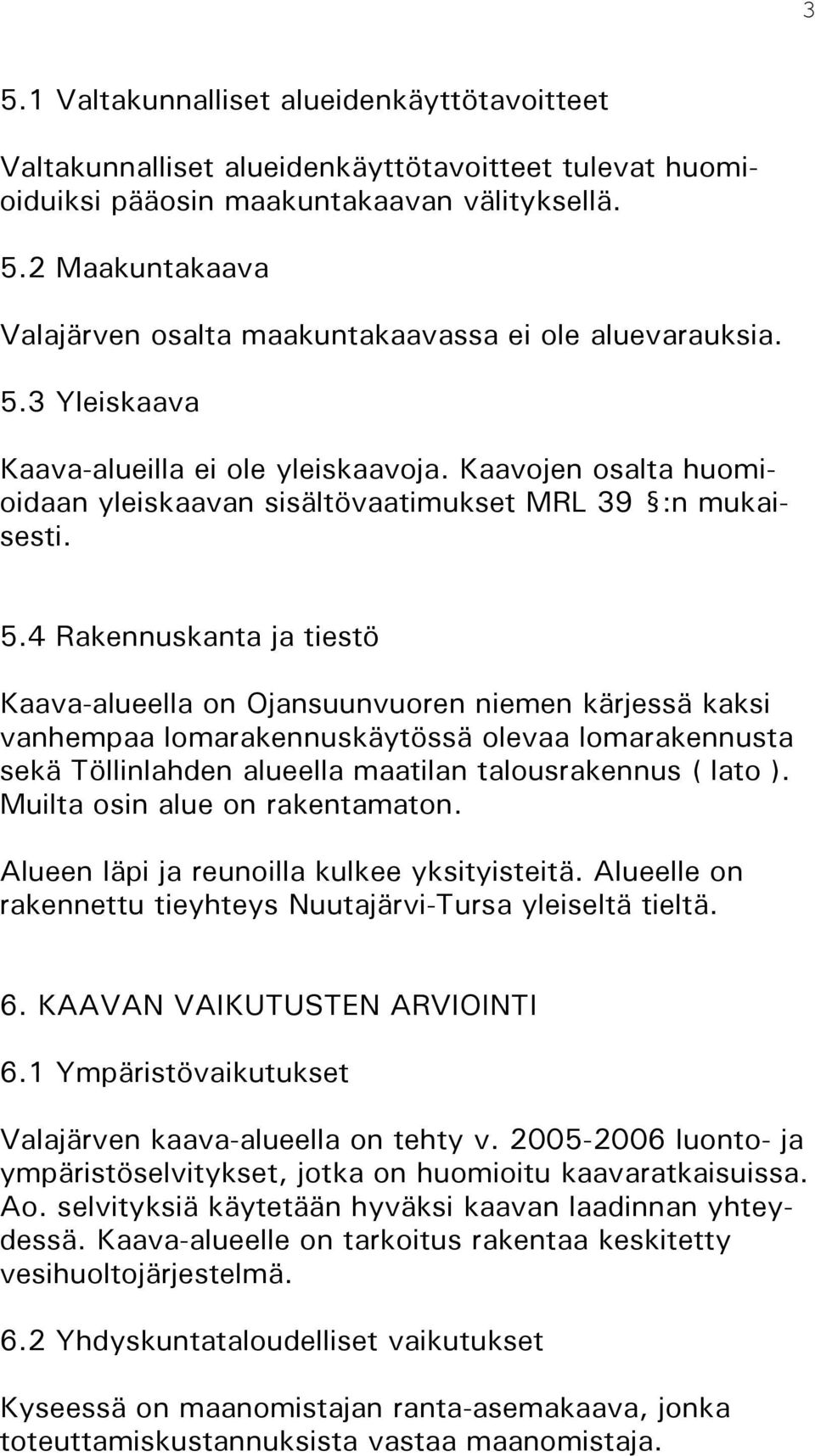 3

5.1 Valtakunnalliset alueidenkäyttötavoitteet

Valtakunnalliset alueidenkäyttötavoitteet tulevat huomioiduiksi pääosin maakuntakaavan välityksellä.

5.2 Maakuntakaava

Valajärven osalta maakuntakaavassa ei ole aluevarauksia.

5.3 Yleiskaava

Kaava-alueilla ei ole yleiskaavoja. Kaavojen osalta huomioidaan yleiskaavan sisältövaatimukset MRL 39 §:n mukaisesti.

5.4 Rakennuskanta ja tiestö

Kaava-alueella on Ojansuunvuoren niemen kärjessä kaksi vanhempaa lomarakennuskäytössä olevaa lomarakennusta sekä Töllinlahden alueella maatilan talousrakennus ( lato ). Muilta osin alue on rakentamaton.

Alueen läpi ja reunoilla kulkee yksityisteitä. Alueelle on rakennettu tieyhteys Nuutajärvi-Tursa yleiseltä tieltä.

6. KAAVAN VAIKUTUSTEN ARVIOINTI

6.1 Ympäristövaikutukset

Valajärven kaava-alueella on tehty v. 2005-2006 luonto- ja ympäristöselvitykset, jotka on huomioitu kaavaratkaisuissa. Ao. selvityksiä käytetään hyväksi kaavan laadinnan yhteydessä. Kaava-alueelle on tarkoitus rakentaa keskitetty vesihuoltojärjestelmä.

6.2 Yhdyskuntataloudelliset vaikutukset

Kyseessä on maanomistajan ranta-asemakaava, jonka toteuttamiskustannuksista vastaa maanomistaja.